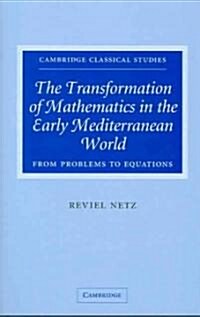 CAMBRIDGE CLASSICAL STUDIES

The Transformation of Mathematics in the Early Mediterranean World

FROM PROBLEMS TO EQUATIONS

REVIEL NETZ

CAMBRIDGE